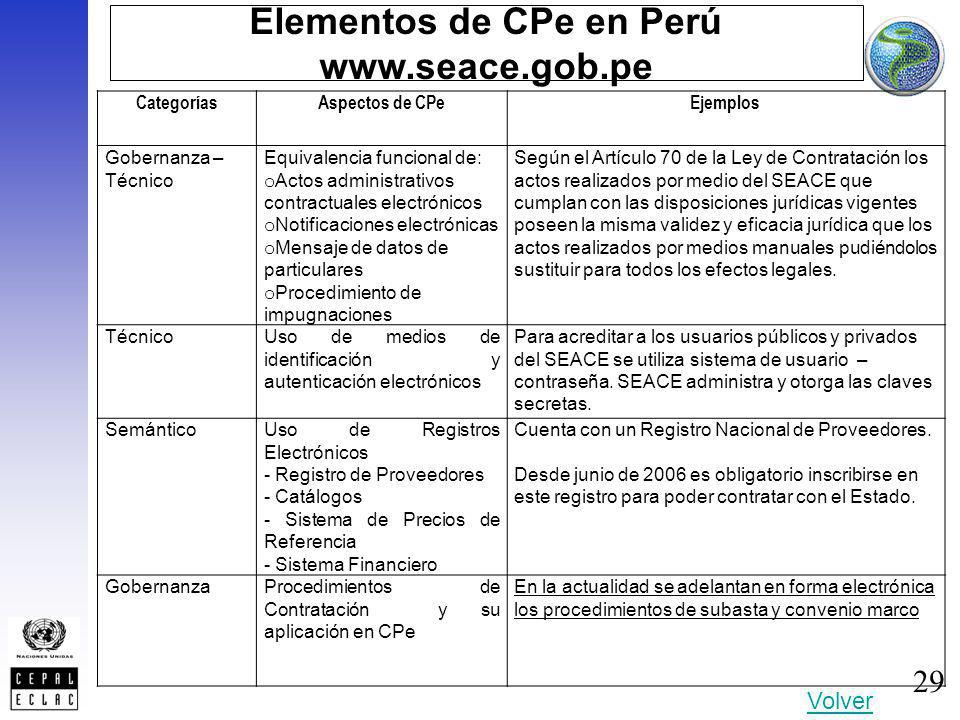 Elementos de CPe en Perú
www.seace.gob.pe

| Categorías | Aspectos de CPe | Ejemplos |
|---|---|---|
| Gobernanza – Técnico | Equivalencia funcional de: oActos administrativos contractuales electrónicos oNotificaciones electrónicas oMensaje de datos de particulares oProcedimiento de impugnaciones | Según el Artículo 70 de la Ley de Contratación los actos realizados por medio del SEACE que cumplan con las disposiciones jurídicas vigentes poseen la misma validez y eficacia jurídica que los actos realizados por medios manuales pudiéndolos sustituir para todos los efectos legales. |
| Técnico | Uso de medios de identificación y autenticación electrónicos | Para acreditar a los usuarios públicos y privados del SEACE se utiliza sistema de usuario – contraseña. SEACE administra y otorga las claves secretas. |
| Semántico | Uso de Registros Electrónicos - Registro de Proveedores - Catálogos - Sistema de Precios de Referencia - Sistema Financiero | Cuenta con un Registro Nacional de Proveedores. Desde junio de 2006 es obligatorio inscribirse en este registro para poder contratar con el Estado. |
| Gobernanza | Procedimientos de Contratación y su aplicación en CPe | En la actualidad se adelantan en forma electrónica los procedimientos de subasta y convenio marco |

NACIONES UNIDAS
CEPAL
ECLAC
29
Volver